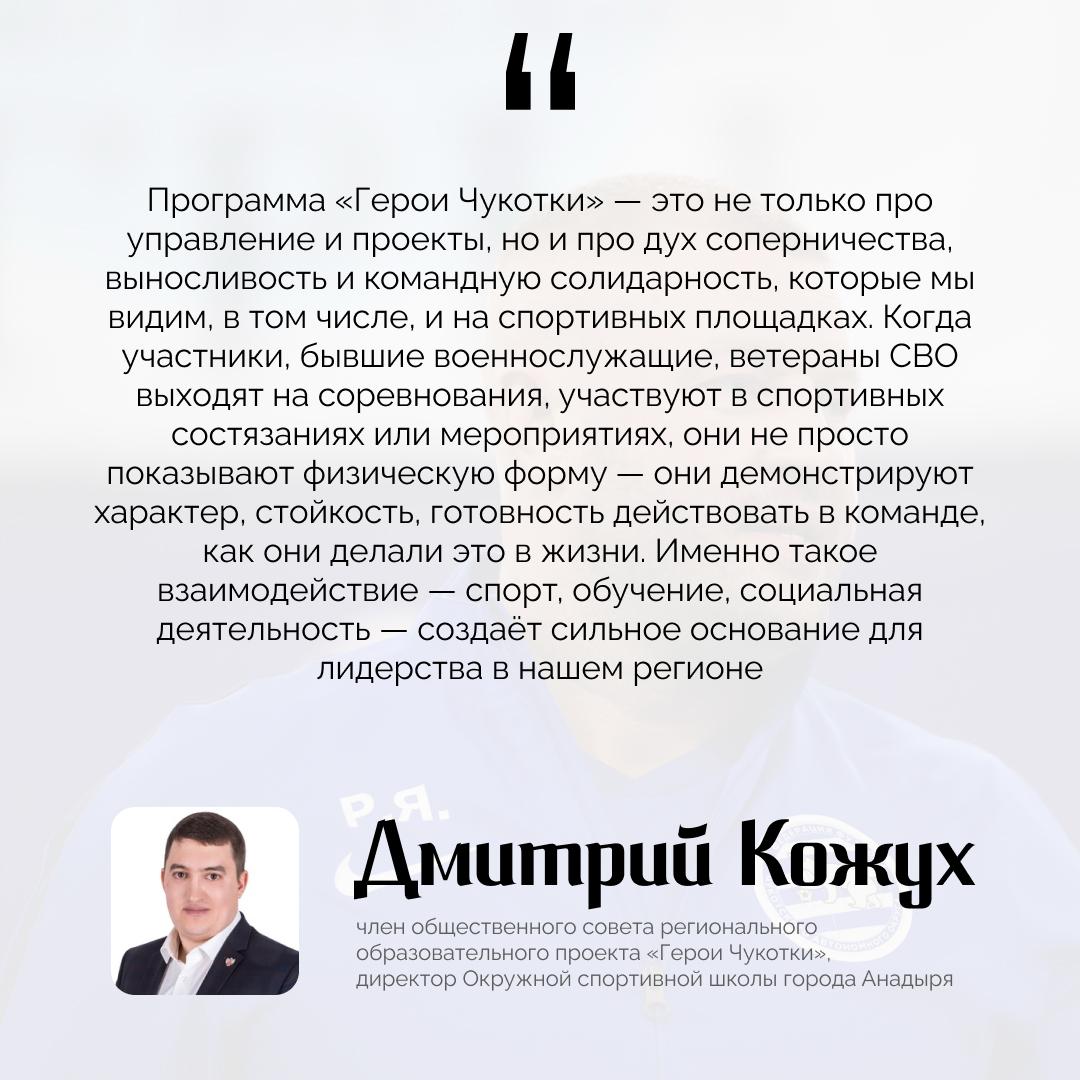 "

Программа «Герои Чукотки» — это не только про управление и проекты, но и про дух соперничества, выносливость и командную солидарность, которые мы видим, в том числе, и на спортивных площадках. Когда участники, бывшие военнослужащие, ветераны СВО выходят на соревнования, участвуют в спортивных состязаниях или мероприятиях, они не просто показывают физическую форму — они демонстрируют характер, стойкость, готовность действовать в команде, как они делали это в жизни. Именно такое взаимодействие — спорт, обучение, социальная деятельность — создаёт сильное основание для лидерства в нашем регионе

Дмитрий Кожух

член общественного совета регионального образовательного проекта «Герои Чукотки», директор Окружной спортивной школы города Анадыря